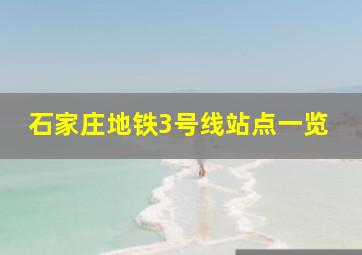 石家庄地铁3号线站点一览